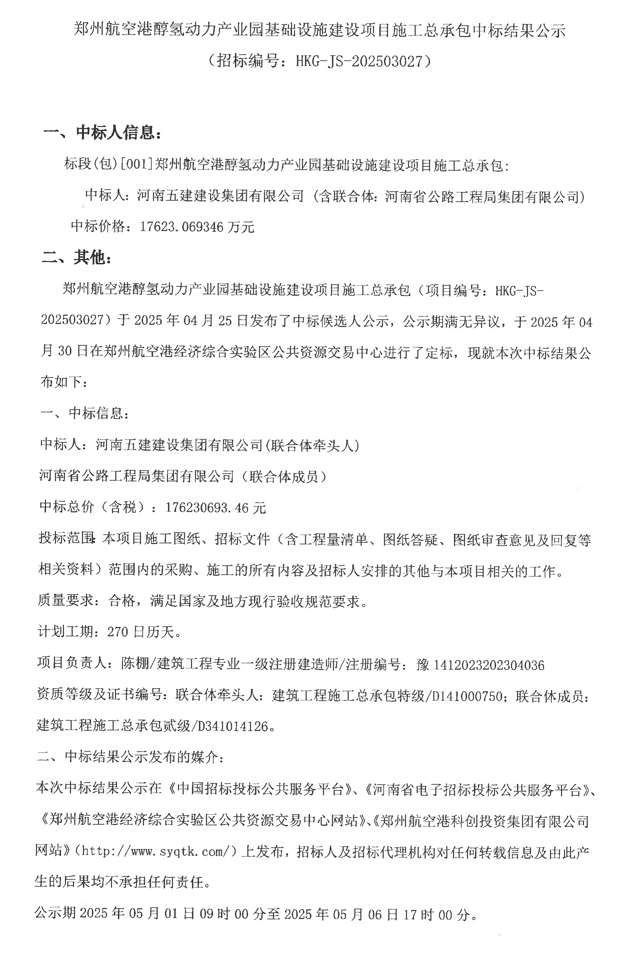 郑州航空港醇氢动力产业园基础设施建设项目施工总承包中标结果公示

（招标编号：HKG-JS-202503027）

一、中标人信息：

标段(包)[001]郑州航空港醇氢动力产业园基础设施建设项目施工总承包：

中标人：河南五建建设集团有限公司（含联合体：河南省公路工程局集团有限公司）

中标价格：17623.069346 万元

二、其他：

郑州航空港醇氢动力产业园基础设施建设项目施工总承包（项目编号：HKG-JS-202503027）于 2025 年 04 月 25 日发布了中标候选人公示，公示期满无异议，于 2025 年 04 月 30 日在郑州航空港经济综合实验区公共资源交易中心进行了定标，现就本次中标结果公布如下：

一、中标信息：

中标人：河南五建建设集团有限公司(联合体牵头人)

河南省公路工程局集团有限公司（联合体成员）

中标总价（含税）：176230693.46 元

投标范围：本项目施工图纸、招标文件（含工程量清单、图纸答疑、图纸审查意见及回复等相关资料）范围内的采购、施工的所有内容及招标人安排的其他与本项目相关的工作。

质量要求：合格，满足国家及地方现行验收规范要求。

计划工期：270 日历天。

项目负责人：陈棚/建筑工程专业一级注册建造师/注册编号：豫 1412023202304036

资质等级及证书编号：联合体牵头人：建筑工程施工总承包特级/D141000750；联合体成员：建筑工程施工总承包贰级/D341014126。

二、中标结果公示发布的媒介：

本次中标结果公示在《中国招标投标公共服务平台》、《河南省电子招标投标公共服务平台》、《郑州航空港经济综合实验区公共资源交易中心网站》、《郑州航空港科创投资集团有限公司网站》(http://www.syqtk.com/）上发布，招标人及招标代理机构对任何转载信息及由此产生的后果均不承担任何责任。

公示期 2025 年 05 月 01 日 09 时 00 分至 2025 年 05 月 06 日 17 时 00 分。